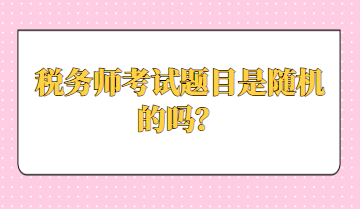 税务师考试题目是随机的吗？